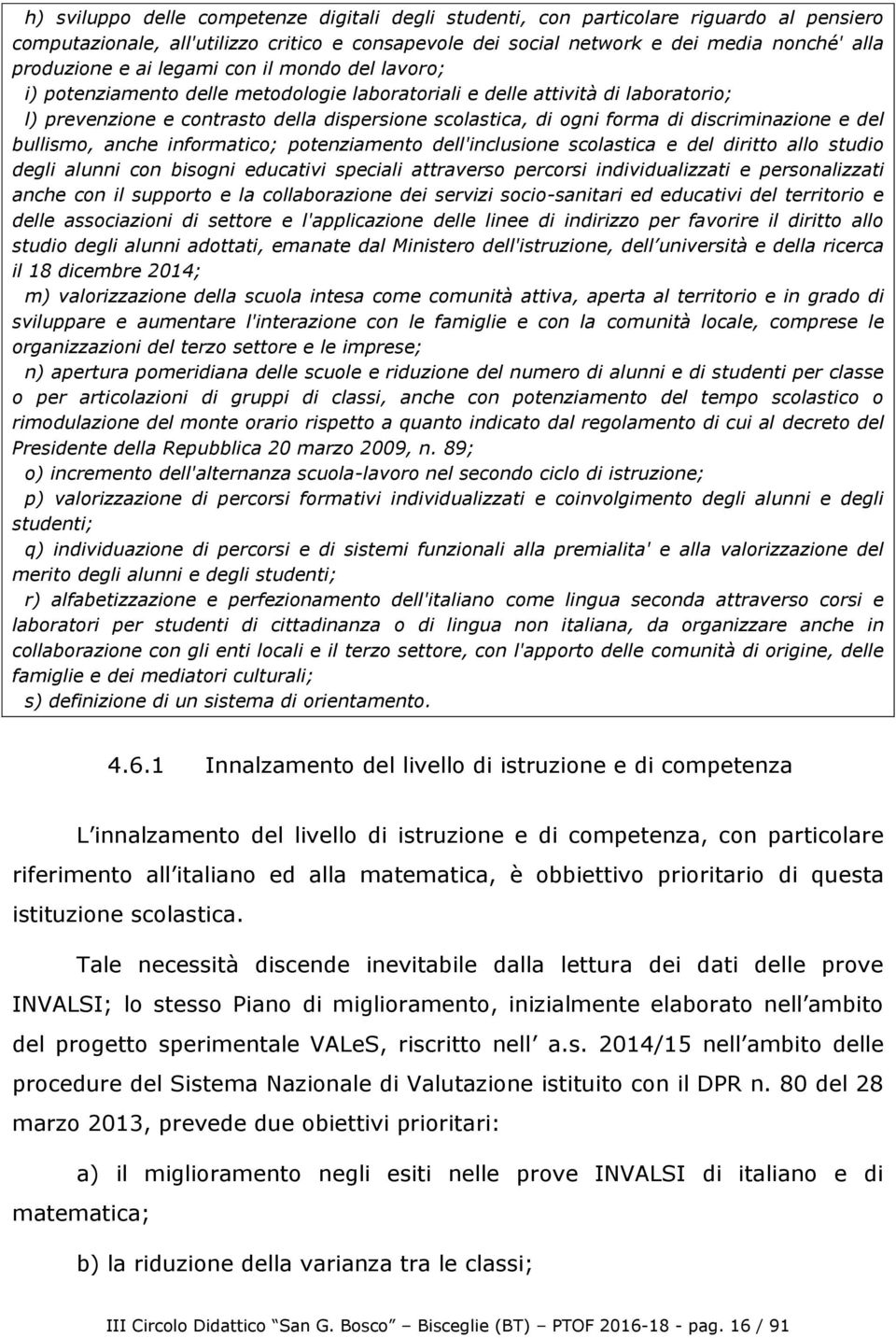 h) sviluppo delle competenze digitali degli studenti, con particolare riguardo al pensiero computazionale, all'utilizzo critico e consapevole dei social network e dei media nonché' alla produzione e ai legami con il mondo del lavoro;

i) potenziamento delle metodologie laboratoriali e delle attività di laboratorio;

l) prevenzione e contrasto della dispersione scolastica, di ogni forma di discriminazione e del bullismo, anche informatico; potenziamento dell'inclusione scolastica e del diritto allo studio degli alunni con bisogni educativi speciali attraverso percorsi individualizzati e personalizzati anche con il supporto e la collaborazione dei servizi socio-sanitari ed educativi del territorio e delle associazioni di settore e l'applicazione delle linee di indirizzo per favorire il diritto allo studio degli alunni adottati, emanate dal Ministero dell'istruzione, dell università e della ricerca il 18 dicembre 2014;

m) valorizzazione della scuola intesa come comunità attiva, aperta al territorio e in grado di sviluppare e aumentare l'interazione con le famiglie e con la comunità locale, comprese le organizzazioni del terzo settore e le imprese;

n) apertura pomeridiana delle scuole e riduzione del numero di alunni e di studenti per classe o per articolazioni di gruppi di classi, anche con potenziamento del tempo scolastico o rimodulazione del monte orario rispetto a quanto indicato dal regolamento di cui al decreto del Presidente della Repubblica 20 marzo 2009, n. 89;

o) incremento dell'alternanza scuola-lavoro nel secondo ciclo di istruzione;

p) valorizzazione di percorsi formativi individualizzati e coinvolgimento degli alunni e degli studenti;

q) individuazione di percorsi e di sistemi funzionali alla premialita' e alla valorizzazione del merito degli alunni e degli studenti;

r) alfabetizzazione e perfezionamento dell'italiano come lingua seconda attraverso corsi e laboratori per studenti di cittadinanza o di lingua non italiana, da organizzare anche in collaborazione con gli enti locali e il terzo settore, con l'apporto delle comunità di origine, delle famiglie e dei mediatori culturali;

s) definizione di un sistema di orientamento.

4.6.1 Innalzamento del livello di istruzione e di competenza

L innalzamento del livello di istruzione e di competenza, con particolare riferimento all italiano ed alla matematica, è obbiettivo prioritario di questa istituzione scolastica.

Tale necessità discende inevitabile dalla lettura dei dati delle prove INVALSI; lo stesso Piano di miglioramento, inizialmente elaborato nell ambito del progetto sperimentale VALeS, riscritto nell a.s. 2014/15 nell ambito delle procedure del Sistema Nazionale di Valutazione istituito con il DPR n. 80 del 28 marzo 2013, prevede due obiettivi prioritari:

a) il miglioramento negli esiti nelle prove INVALSI di italiano e di matematica;

b) la riduzione della varianza tra le classi;

III Circolo Didattico San G. Bosco Bisceglie (BT) PTOF 2016-18 - pag. 16 / 91